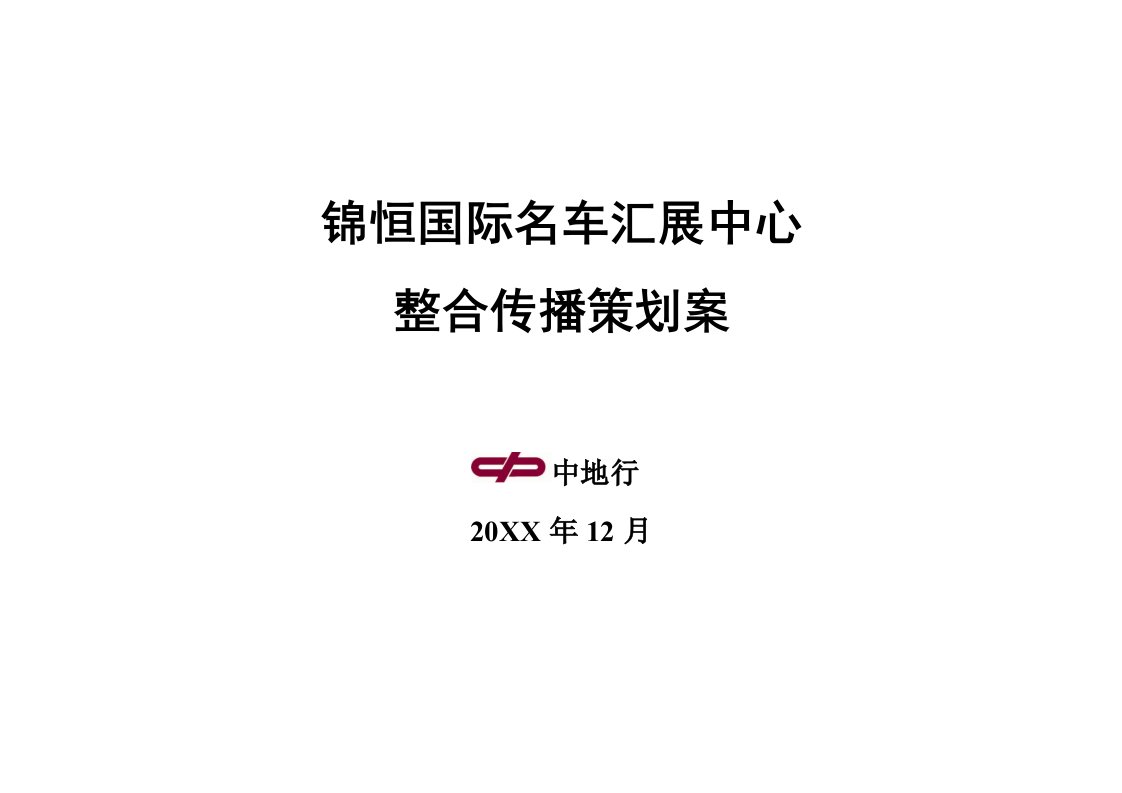 锦恒国际名车汇展中心

整合传播策划案

中地行

20XX 年 12 月